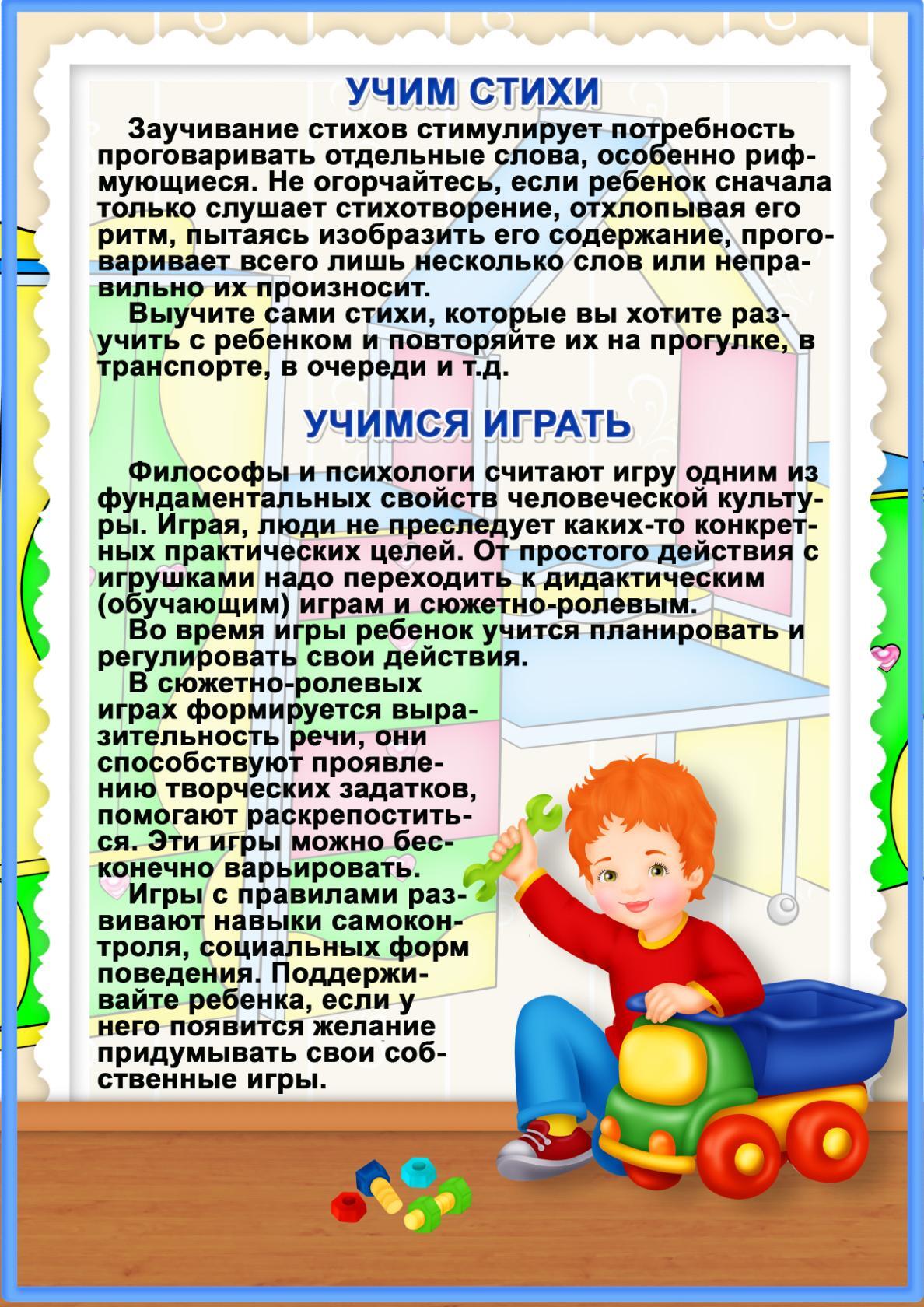 УЧИМ СТИХИ

Заучивание стихов стимулирует потребность проговаривать отдельные слова, особенно рифмующиеся. Не огорчайтесь, если ребенок сначала только слушает стихотворение, отхлопывая его ритм, пытаясь изобразить его содержание, проговаривает всего лишь несколько слов или неправильно их произносит.

Выучите сами стихи, которые вы хотите разучить с ребенком и повторяйте их на прогулке, в транспорте, в очереди и т.д.

УЧИМСЯ ИГРАТЬ

Философы и психологи считают игру одним из фундаментальных свойств человеческой культуры. Играя, люди не преследует каких-то конкретных практических целей. От простого действия с игрушками надо переходить к дидактическим (обучающим) играм и сюжетно-ролевым.

Во время игры ребенок учится планировать и регулировать свои действия.

В сюжетно-ролевых играх формируется выразительность речи, они способствуют проявлению творческих задатков, помогают раскрепоститься. Эти игры можно бесконечно варьировать.

Игры с правилами развивают навыки самоконтроля, социальных форм поведения. Поддерживайте ребенка, если у него появится желание придумывать свои собственные игры.